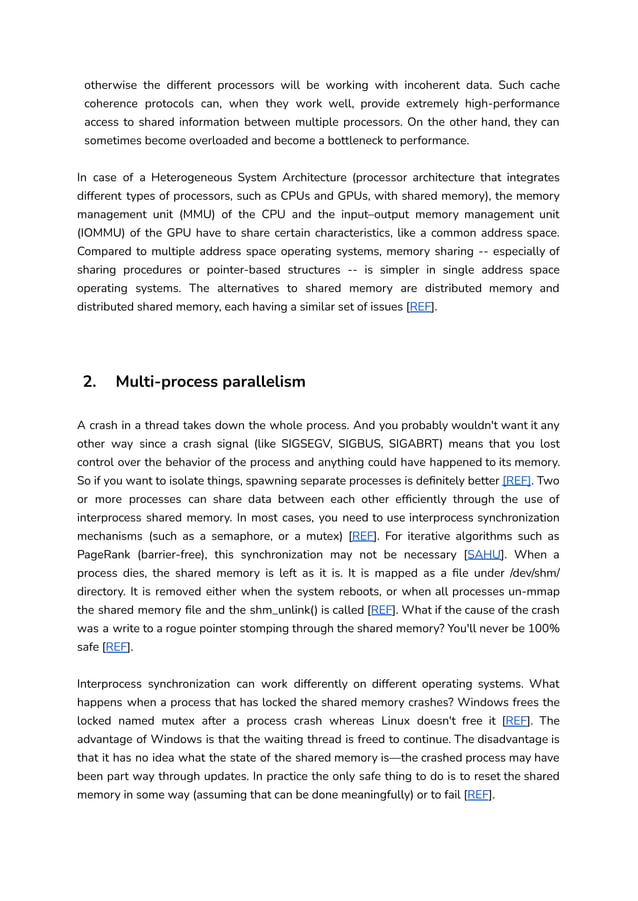 otherwise the different processors will be working with incoherent data. Such cache coherence protocols can, when they work well, provide extremely high-performance access to shared information between multiple processors. On the other hand, they can sometimes become overloaded and become a bottleneck to performance.

In case of a Heterogeneous System Architecture (processor architecture that integrates different types of processors, such as CPUs and GPUs, with shared memory), the memory management unit (MMU) of the CPU and the input–output memory management unit (IOMMU) of the GPU have to share certain characteristics, like a common address space. Compared to multiple address space operating systems, memory sharing -- especially of sharing procedures or pointer-based structures -- is simpler in single address space operating systems. The alternatives to shared memory are distributed memory and distributed shared memory, each having a similar set of issues [REF].

2. Multi-process parallelism

A crash in a thread takes down the whole process. And you probably wouldn't want it any other way since a crash signal (like SIGSEGV, SIGBUS, SIGABRT) means that you lost control over the behavior of the process and anything could have happened to its memory. So if you want to isolate things, spawning separate processes is definitely better [REF]. Two or more processes can share data between each other efficiently through the use of interprocess shared memory. In most cases, you need to use interprocess synchronization mechanisms (such as a semaphore, or a mutex) [REF]. For iterative algorithms such as PageRank (barrier-free), this synchronization may not be necessary [SAHU]. When a process dies, the shared memory is left as it is. It is mapped as a file under /dev/shm/ directory. It is removed either when the system reboots, or when all processes un-mmap the shared memory file and the shm_unlink() is called [REF]. What if the cause of the crash was a write to a rogue pointer stomping through the shared memory? You'll never be 100% safe [REF].

Interprocess synchronization can work differently on different operating systems. What happens when a process that has locked the shared memory crashes? Windows frees the locked named mutex after a process crash whereas Linux doesn't free it [REF]. The advantage of Windows is that the waiting thread is freed to continue. The disadvantage is that it has no idea what the state of the shared memory is—the crashed process may have been part way through updates. In practice the only safe thing to do is to reset the shared memory in some way (assuming that can be done meaningfully) or to fail [REF].